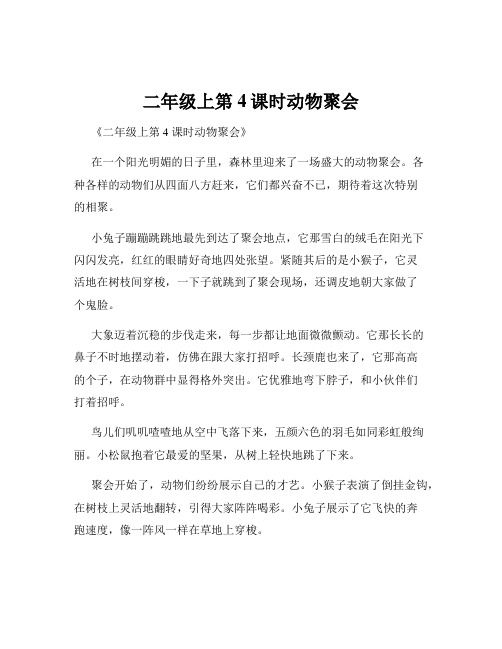 二年级上第 4 课时动物聚会

《二年级上第 4 课时动物聚会》

在一个阳光明媚的日子里，森林里迎来了一场盛大的动物聚会。各种各样的动物们从四面八方赶来，它们都兴奋不已，期待着这次特别的相聚。

小兔子蹦蹦跳跳地最先到达了聚会地点，它那雪白的绒毛在阳光下闪闪发亮，红红的眼睛好奇地四处张望。紧随其后的是小猴子，它灵活地在树枝间穿梭，一下子就跳到了聚会现场，还调皮地朝大家做了个鬼脸。

大象迈着沉稳的步伐走来，每一步都让地面微微颤动。它那长长的鼻子不时地摆动着，仿佛在跟大家打招呼。长颈鹿也来了，它那高高的个子，在动物群中显得格外突出。它优雅地弯下脖子，和小伙伴们打着招呼。

鸟儿们叽叽喳喳地从空中飞落下来，五颜六色的羽毛如同彩虹般绚丽。小松鼠抱着它最爱的坚果，从树上轻快地跳了下来。

聚会开始了，动物们纷纷展示自己的才艺。小猴子表演了倒挂金钩，在树枝上灵活地翻转，引得大家阵阵喝彩。小兔子展示了它飞快的奔跑速度，像一阵风一样在草地上穿梭。